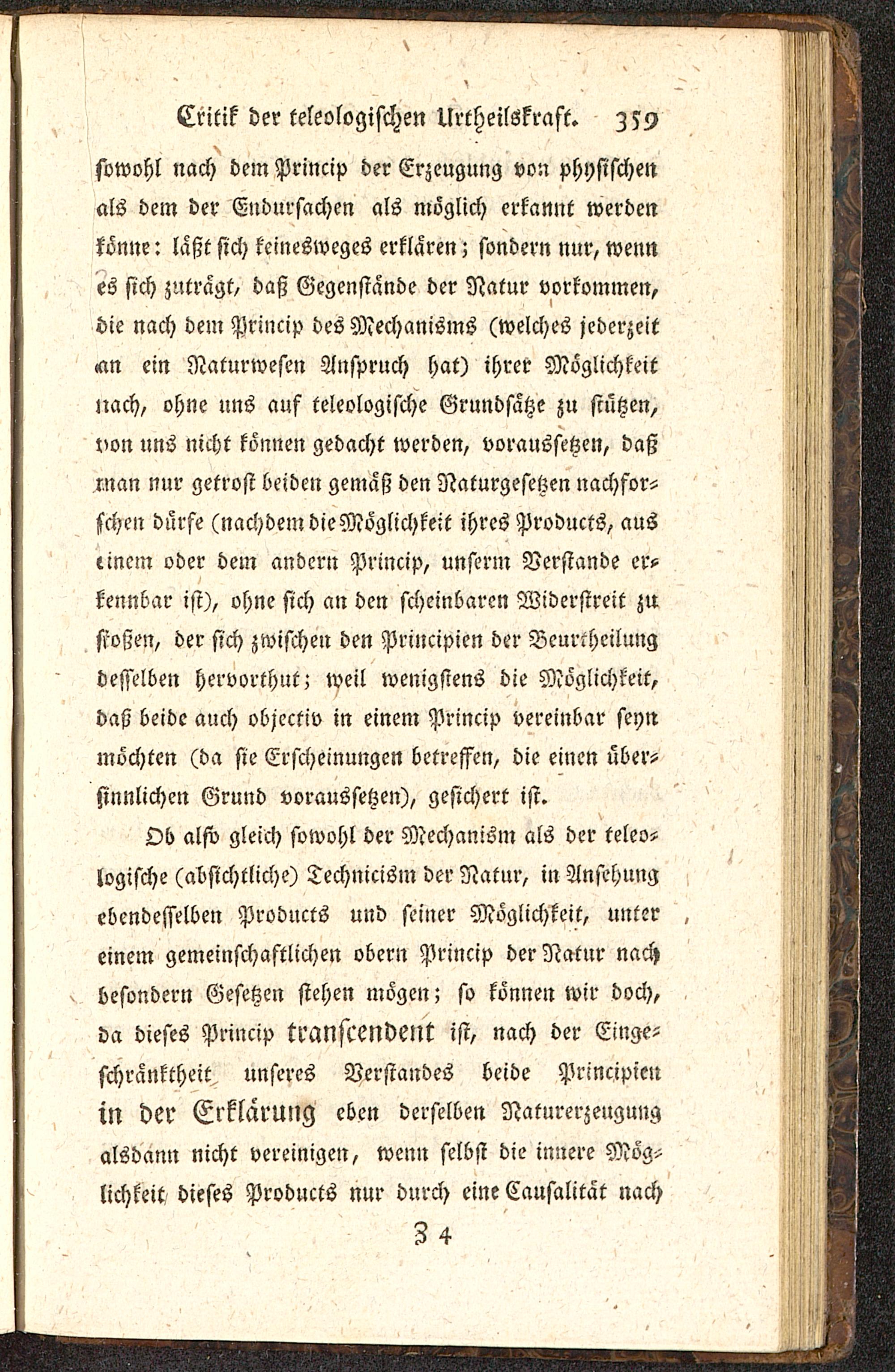 Critik der teleologischen Urtheilskraft. 359

sowohl nach dem Princip der Erzeugung von physischen als dem der Endursachen als möglich erkannt werden könne: läßt sich keinesweges erklären; sondern nur, wenn es sich zuträgt, daß Gegenstände der Natur vorkommen, die nach dem Princip des Mechanisms (welches jederzeit an ein Naturwesen Anspruch hat) ihrer Möglichkeit nach, ohne uns auf teleologische Grundsätze zu stützen, von uns nicht können gedacht werden, voraussetzen, daß man nur getrost beiden gemäß den Naturgesetzen nachforschen dürfe (nachdem die Möglichkeit ihres Products, aus einem oder dem andern Princip, unserm Verstande erkennbar ist), ohne sich an den scheinbaren Widerstreit zu stoßen, der sich zwischen den Principien der Beurtheilung desselben hervorthut; weil wenigstens die Möglichkeit, daß beide auch objectiv in einem Princip vereinbar seyn möchten (da sie Erscheinungen betreffen, die einen übersinnlichen Grund voraussetzen), gesichert ist.

Ob also gleich sowohl der Mechanism als der teleologische (absichtliche) Technicism der Natur, in Ansehung ebendesselben Products und seiner Möglichkeit, unter einem gemeinschaftlichen obern Princip der Natur nach besondern Gesetzen stehen mögen; so können wir doch, da dieses Princip transcendent ist, nach der Eingeschränktheit unseres Verstandes beide Principien in der Erklärung eben derselben Naturerzeugung alsdann nicht vereinigen, wenn selbst die innere Möglichkeit dieses Products nur durch eine Causalität nach

Z 4